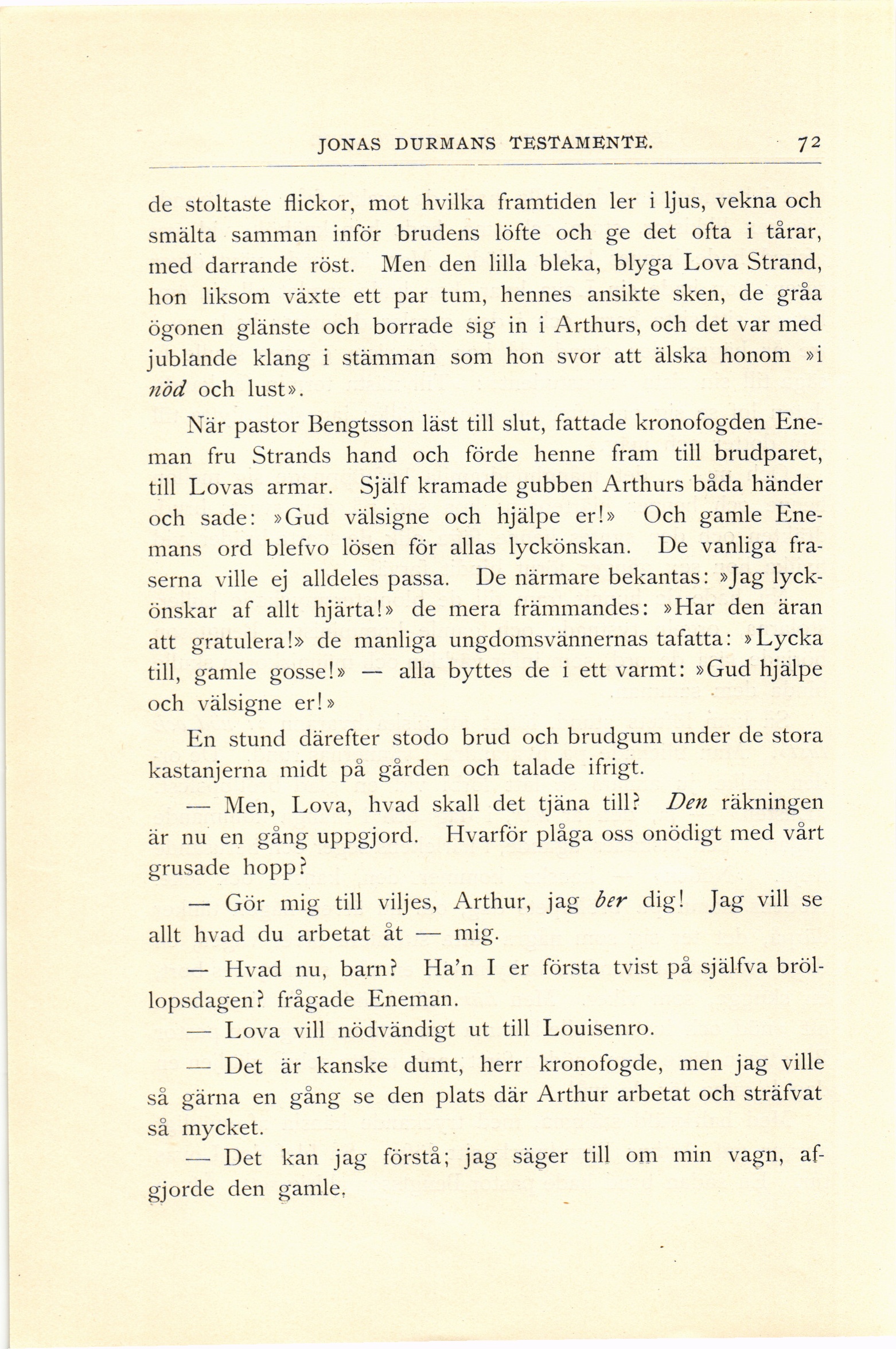 JONAS DURMANS TESTAMENTE. 72

de stoltaste flickor, mot hvilka framtiden ler i ljus, vekna och smälta samman inför brudens löfte och ge det ofta i tårar, med darrande röst. Men den lilla bleka, blyga Lova Strand, hon liksom växte ett par tum, hennes ansikte sken, de gråa ögonen glänste och borrade sig in i Arthurs, och det var med jublande klang i stämman som hon svor att älska honom »i nöd och lust».

När pastor Bengtsson läst till slut, fattade kronofogden Eneman fru Strands hand och förde henne fram till brudparet, till Lovas armar. Själf kramade gubben Arthurs båda händer och sade: »Gud välsigne och hjälpe er!» Och gamle Enemans ord blefvo lösen för allas lyckönskan. De vanliga fraserna ville ej alldeles passa. De närmare bekantas: »Jag lyckönskar af allt hjärta!» de mera främmandes: »Har den äran att gratulera!» de manliga ungdomsvännernas tafatta: »Lycka till, gamle gosse!» — alla byttes de i ett varmt: »Gud hjälpe och välsigne er!»

En stund därefter stodo brud och brudgum under de stora kastanjerna midt på gården och talade ifrigt.

— Men, Lova, hvad skall det tjäna till? Den räkningen är nu en gång uppgjord. Hvarför plåga oss onödigt med vårt grusade hopp?

— Gör mig till viljes, Arthur, jag ber dig! Jag vill se allt hvad du arbetat åt — mig.

— Hvad nu, barn? Ha'n I er första tvist på själfva bröllopsdagen? frågade Eneman.

— Lova vill nödvändigt ut till Louisenro.

— Det är kanske dumt, herr kronofogde, men jag ville så gärna en gång se den plats där Arthur arbetat och sträfvat så mycket.

— Det kan jag förstå; jag säger till om min vagn, afgjorde den gamle.